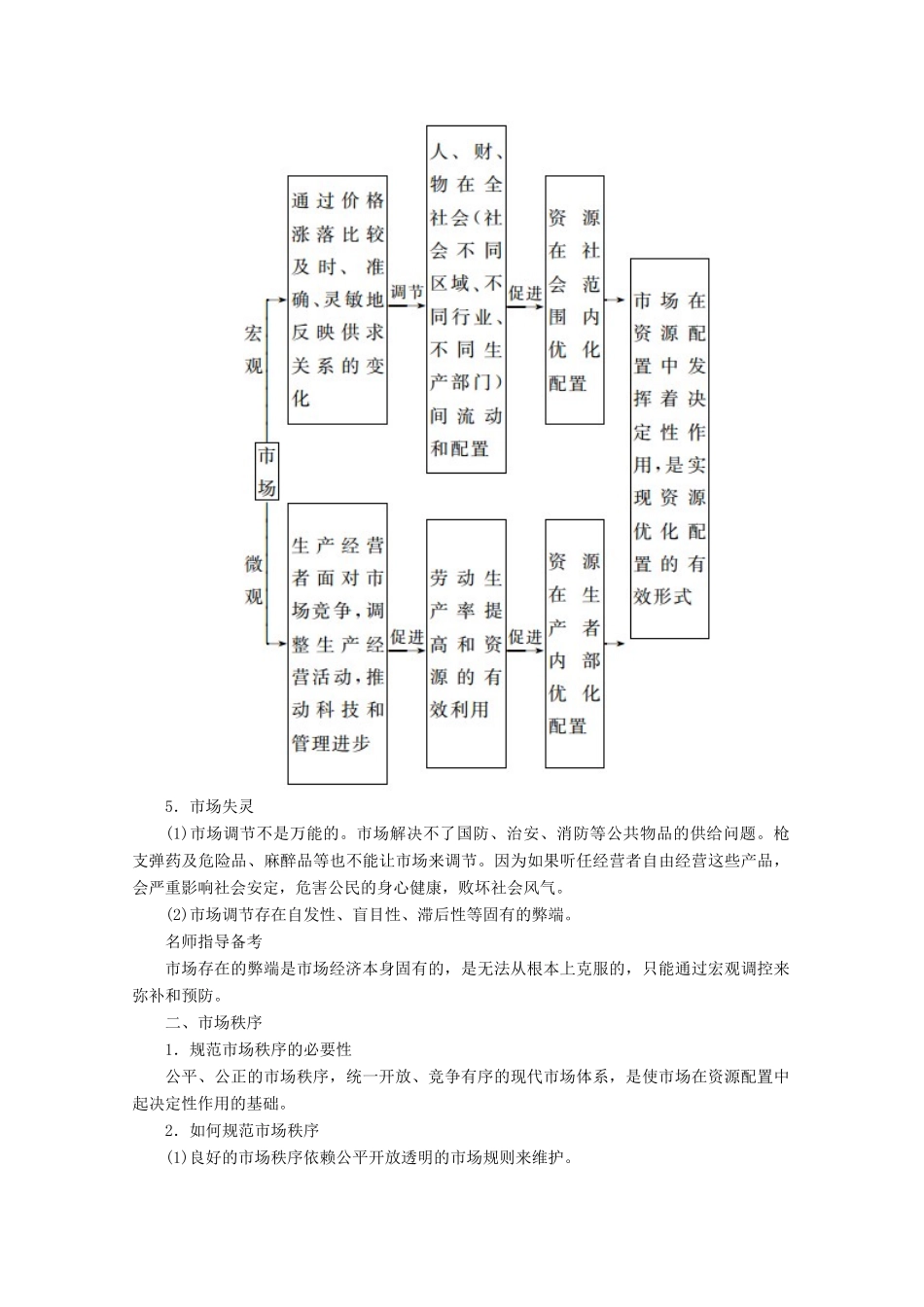 市场

宏观

通过价格涨落比较及时、准确、灵敏地反映供求关系的变化

调节

人、财、物在全社会(社会不同区域、不同行业、不同生产部门)间流动和配置

促进

资源在社会范围内优化配置

微观

生产经营者面对市场竞争,调整生产经营活动,推动科技和管理进步

促进

劳动生产率提高和资源的有效利用

促进

资源在生产者内部优化配置

市场在资源配置中发挥着决定性作用,是实现资源优化配置的有效形式

5．市场失灵

(1)市场调节不是万能的。市场解决不了国防、治安、消防等公共物品的供给问题。枪支弹药及危险品、麻醉品等也不能让市场来调节。因为如果听任经营者自由经营这些产品，会严重影响社会安定，危害公民的身心健康，败坏社会风气。

(2)市场调节存在自发性、盲目性、滞后性等固有的弊端。

名师指导备考

市场存在的弊端是市场经济本身固有的，是无法从根本上克服的，只能通过宏观调控来弥补和预防。

二、市场秩序

1．规范市场秩序的必要性

公平、公正的市场秩序，统一开放、竞争有序的现代市场体系，是使市场在资源配置中起决定性作用的基础。

2．如何规范市场秩序

(1)良好的市场秩序依赖公平开放透明的市场规则来维护。